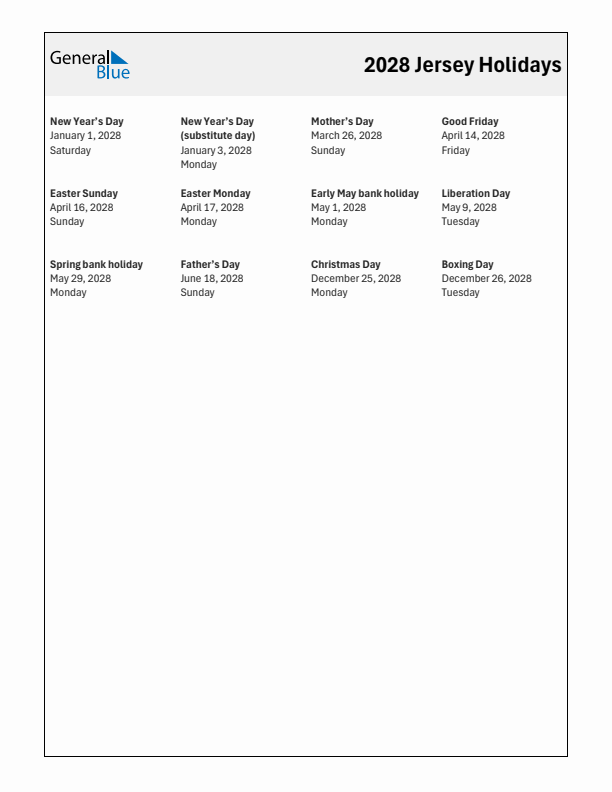 General Blue

2028 Jersey Holidays

New Year's Day
January 1, 2028
Saturday

New Year's Day (substitute day)
January 3, 2028
Monday

Mother's Day
March 26, 2028
Sunday

Good Friday
April 14, 2028
Friday

Easter Sunday
April 16, 2028
Sunday

Easter Monday
April 17, 2028
Monday

Early May bank holiday
May 1, 2028
Monday

Liberation Day
May 9, 2028
Tuesday

Spring bank holiday
May 29, 2028
Monday

Father's Day
June 18, 2028
Sunday

Christmas Day
December 25, 2028
Monday

Boxing Day
December 26, 2028
Tuesday